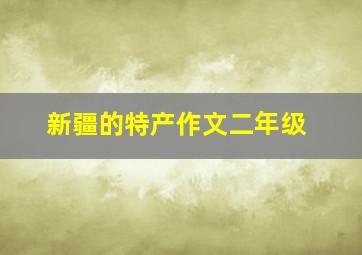 新疆的特产作文二年级